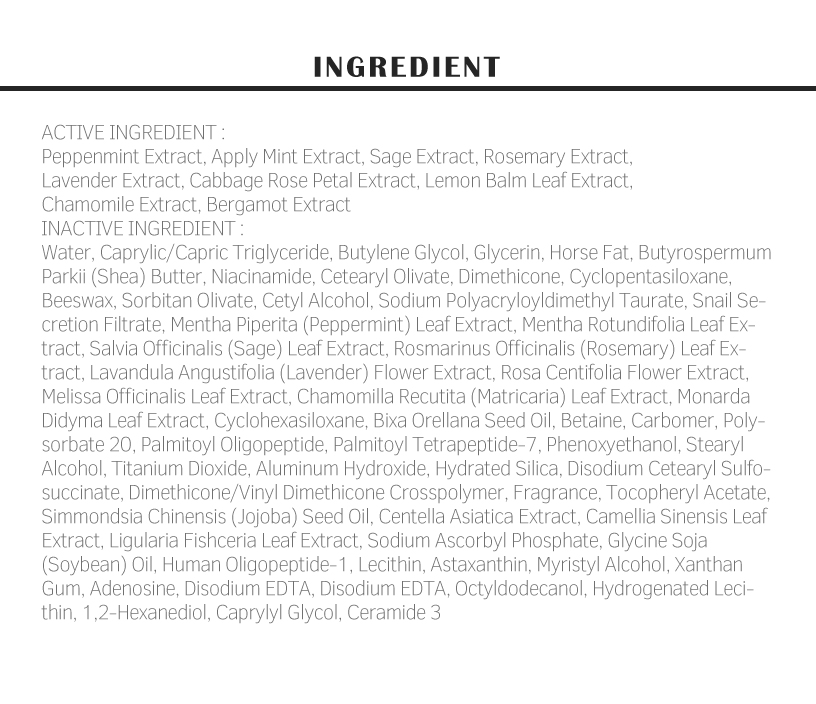 INGREDIENT

ACTIVE INGREDIENT :
Peppenmint Extract, Apply Mint Extract, Sage Extract, Rosemary Extract, Lavender Extract, Cabbage Rose Petal Extract, Lemon Balm Leaf Extract, Chamomile Extract, Bergamot Extract
INACTIVE INGREDIENT :
Water, Caprylic/Capric Triglyceride, Butylene Glycol, Glycerin, Horse Fat, Butyrospermum Parkii (Shea) Butter, Niacinamide, Cetearyl Olivate, Dimethicone, Cyclopentasiloxane, Beeswax, Sorbitan Olivate, Cetyl Alcohol, Sodium Polyacryloyldimethyl Taurate, Snail Secretion Filtrate, Mentha Piperita (Peppermint) Leaf Extract, Mentha Rotundifolia Leaf Extract, Salvia Officinalis (Sage) Leaf Extract, Rosmarinus Officinalis (Rosemary) Leaf Extract, Lavandula Angustifolia (Lavender) Flower Extract, Rosa Centifolia Flower Extract, Melissa Officinalis Leaf Extract, Chamomilla Recutita (Matricaria) Leaf Extract, Monarda Didyma Leaf Extract, Cyclohexasiloxane, Bixa Orellana Seed Oil, Betaine, Carbomer, Polysorbate 20, Palmitoyl Oligopeptide, Palmitoyl Tetrapeptide-7, Phenoxyethanol, Stearyl Alcohol, Titanium Dioxide, Aluminum Hydroxide, Hydrated Silica, Disodium Cetearyl Sulfosuccinate, Dimethicone/Vinyl Dimethicone Crosspolymer, Fragrance, Tocopheryl Acetate, Simmondsia Chinensis (Jojoba) Seed Oil, Centella Asiatica Extract, Camellia Sinensis Leaf Extract, Ligularia Fishceria Leaf Extract, Sodium Ascorbyl Phosphate, Glycine Soja (Soybean) Oil, Human Oligopeptide-1, Lecithin, Astaxanthin, Myristyl Alcohol, Xanthan Gum, Adenosine, Disodium EDTA, Disodium EDTA, Octyldodecanol, Hydrogenated Lecithin, 1,2-Hexanediol, Caprylyl Glycol, Ceramide 3